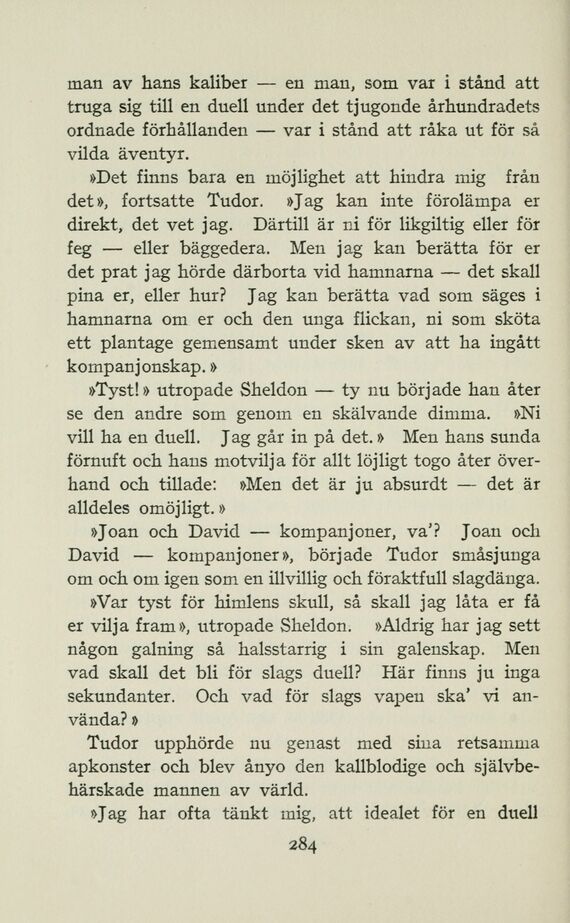 man av hans kaliber — en man, som var i stånd att truga sig till en duell under det tjugonde århundradets ordnade förhållanden — var i stånd att råka ut för så vilda äventyr.

»Det finns bara en möjlighet att hindra mig från det», fortsatte Tudor. »Jag kan inte förolämpa er direkt, det vet jag. Därtill är ni för likgiltig eller för feg — eller bäggedera. Men jag kan berätta för er det prat jag hörde därborta vid hamnarna — det skall pina er, eller hur? Jag kan berätta vad som säges i hamnarna om er och den unga flickan, ni som sköta ett plantage gemensamt under sken av att ha ingått kompanjonskap.»

»Tyst!» utropade Sheldon — ty nu började han åter se den andre som genom en skälvande dimma. »Ni vill ha en duell. Jag går in på det.» Men hans sunda förnuft och hans motvilja för allt löjligt togo åter överhand och tillade: »Men det är ju absurdt — det är alldeles omöjligt.»

»Joan och David — kompanjoner, va'? Joan och David — kompanjoner», började Tudor småsjunga om och om igen som en illvillig och föraktfull slagdänga.

»Var tyst för himlens skull, så skall jag låta er få er vilja fram», utropade Sheldon. »Aldrig har jag sett någon galning så halsstarrig i sin galenskap. Men vad skall det bli för slags duell? Här finns ju inga sekundanter. Och vad för slags vapen ska' vi använda?»

Tudor upphörde nu genast med sina retsamma apkonster och blev ånyo den kallblodige och självbehärskade mannen av värld.

»Jag har ofta tänkt mig, att idealet för en duell

284